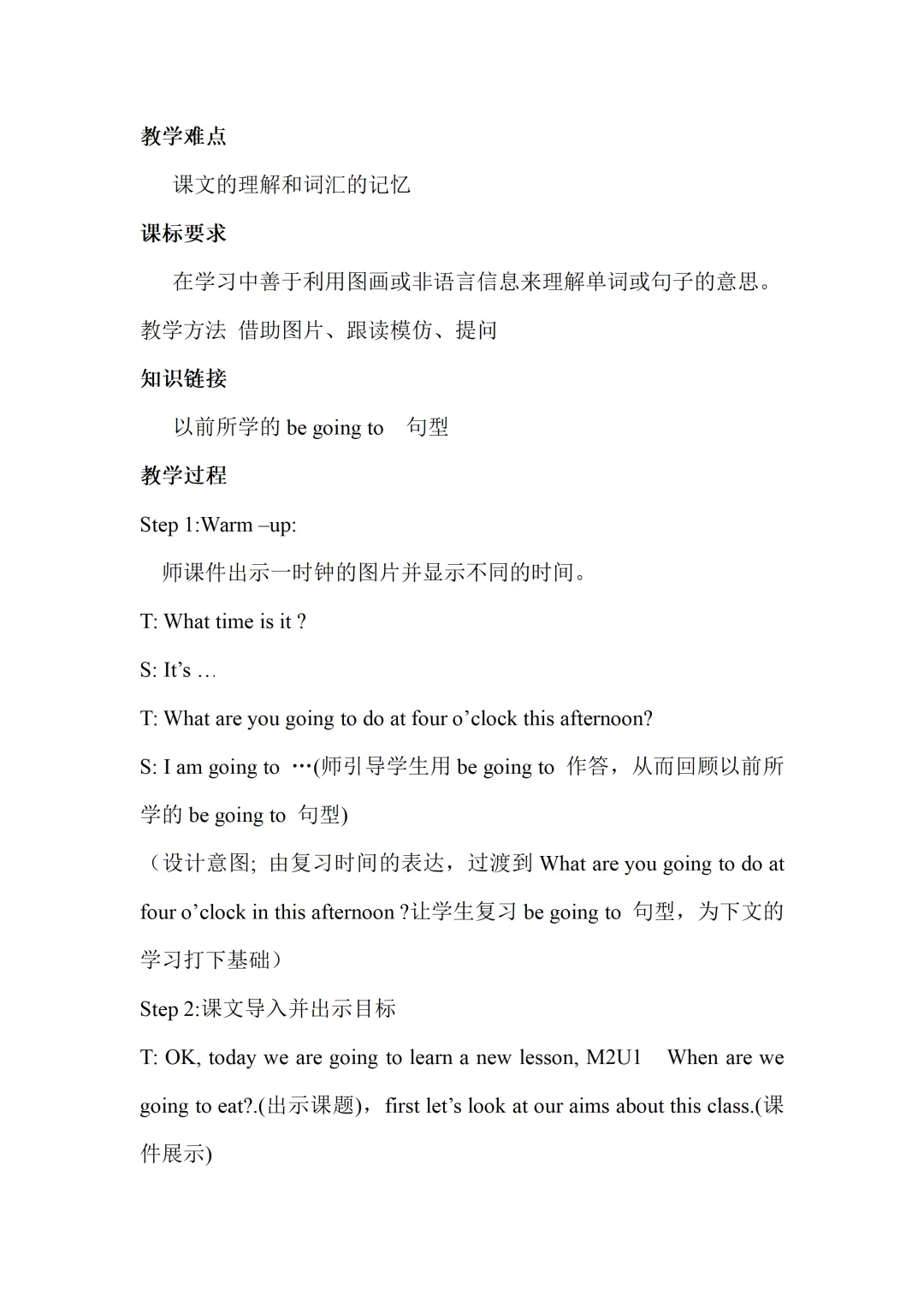 教学难点

课文的理解和词汇的记忆

课标要求

在学习中善于利用图画或非语言信息来理解单词或句子的意思。

教学方法 借助图片、跟读模仿、提问

知识链接

以前所学的 be going to 句型

教学过程

Step 1:Warm –up:

师课件出示一时钟的图片并显示不同的时间。

T: What time is it ?

S: It’s …

T: What are you going to do at four o’clock this afternoon?

S: I am going to …(师引导学生用 be going to 作答，从而回顾以前所学的 be going to 句型)

（设计意图; 由复习时间的表达，过渡到 What are you going to do at four o’clock in this afternoon ?让学生复习 be going to 句型，为下文的学习打下基础）

Step 2:课文导入并出示目标

T: OK, today we are going to learn a new lesson, M2U1 When are we going to eat?.(出示课题)，first let’s look at our aims about this class.(课件展示)